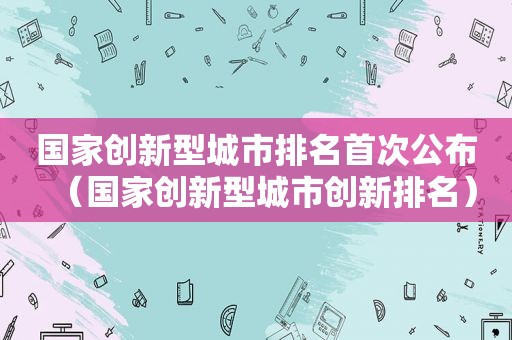 国家创新型城市排名首次公布（国家创新型城市创新排名）

STATIONERY